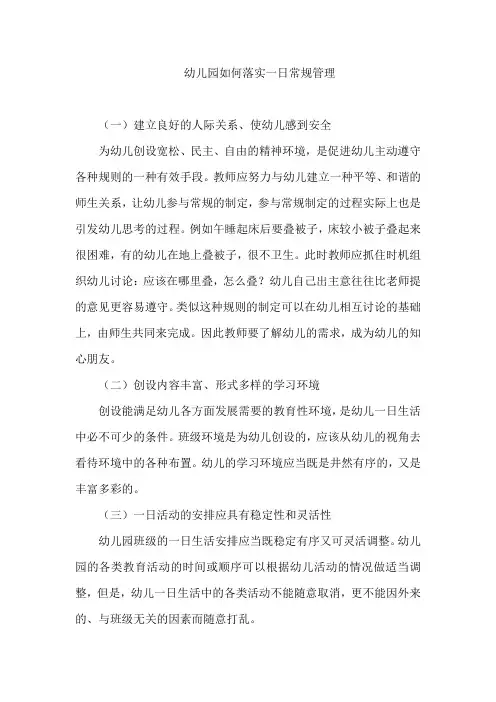 幼儿园如何落实一日常规管理

（一）建立良好的人际关系、使幼儿感到安全

为幼儿创设宽松、民主、自由的精神环境，是促进幼儿主动遵守各种规则的一种有效手段。教师应努力与幼儿建立一种平等、和谐的师生关系，让幼儿参与常规的制定，参与常规制定的过程实际上也是引发幼儿思考的过程。例如午睡起床后要叠被子，床较小被子叠起来很困难，有的幼儿在地上叠被子，很不卫生。此时教师应抓住时机组织幼儿讨论：应该在哪里叠，怎么叠？幼儿自己出主意往往比老师提的意见更容易遵守。类似这种规则的制定可以在幼儿相互讨论的基础上，由师生共同来完成。因此教师要了解幼儿的需求，成为幼儿的知心朋友。

（二）创设内容丰富、形式多样的学习环境

创设能满足幼儿各方面发展需要的教育性环境，是幼儿一日生活中必不可少的条件。班级环境是为幼儿创设的，应该从幼儿的视角去看待环境中的各种布置。幼儿的学习环境应当既是井然有序的，又是丰富多彩的。

（三）一日活动的安排应具有稳定性和灵活性

幼儿园班级的一日生活安排应当既稳定有序又可灵活调整。幼儿园的各类教育活动的时间或顺序可以根据幼儿活动的情况做适当调整，但是，幼儿一日生活中的各类活动不能随意取消，更不能因外来的、与班级无关的因素而随意打乱。